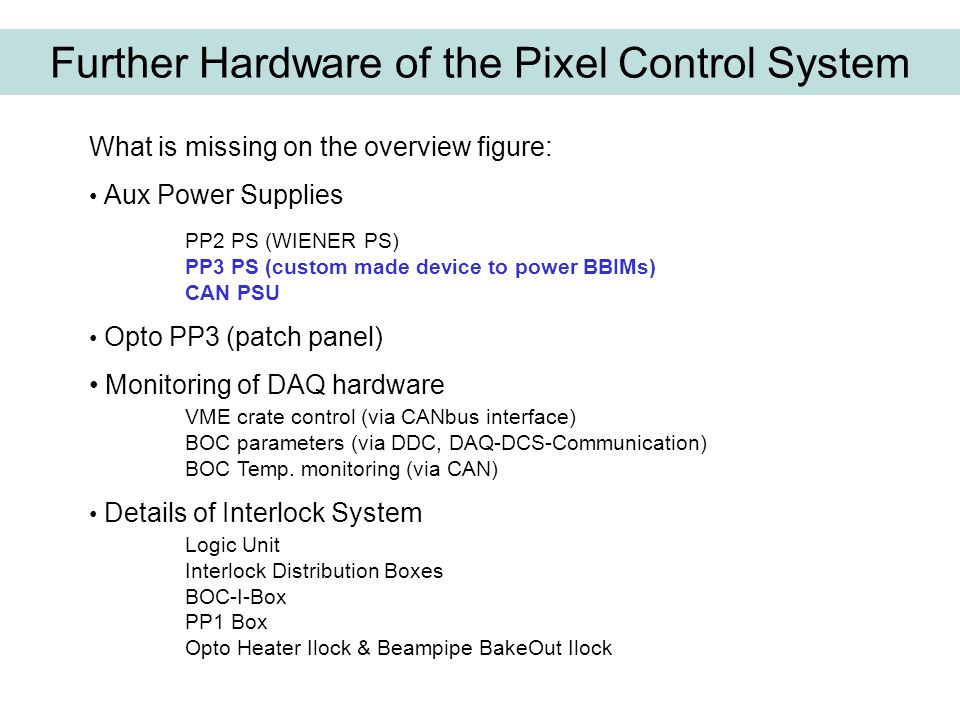 Further Hardware of the Pixel Control System

What is missing on the overview figure:

• Aux Power Supplies

PP2 PS (WIENER PS)
PP3 PS (custom made device to power BBIMs)
CAN PSU

• Opto PP3 (patch panel)

• Monitoring of DAQ hardware

VME crate control (via CANbus interface)
BOC parameters (via DDC, DAQ-DCS-Communication)
BOC Temp. monitoring (via CAN)

• Details of Interlock System

Logic Unit
Interlock Distribution Boxes
BOC-I-Box
PP1 Box
Opto Heater Ilock & Beampipe BakeOut Ilock